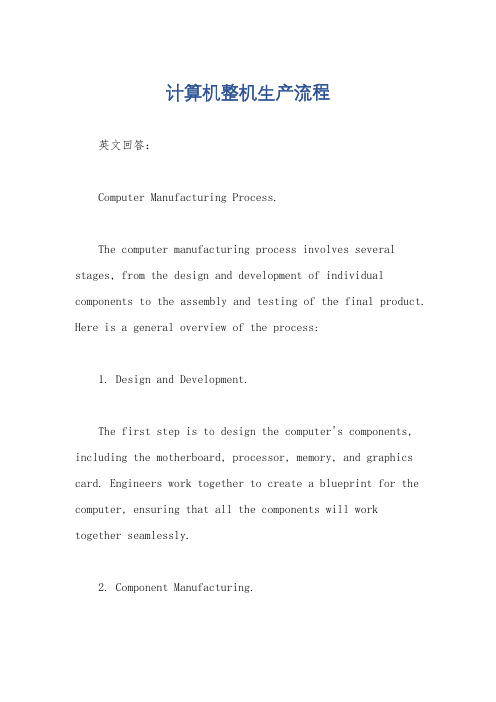 计算机整机生产流程

英文回答：

Computer Manufacturing Process.

The computer manufacturing process involves several stages, from the design and development of individual components to the assembly and testing of the final product. Here is a general overview of the process:

1. Design and Development.

The first step is to design the computer's components, including the motherboard, processor, memory, and graphics card. Engineers work together to create a blueprint for the computer, ensuring that all the components will work together seamlessly.

2. Component Manufacturing.